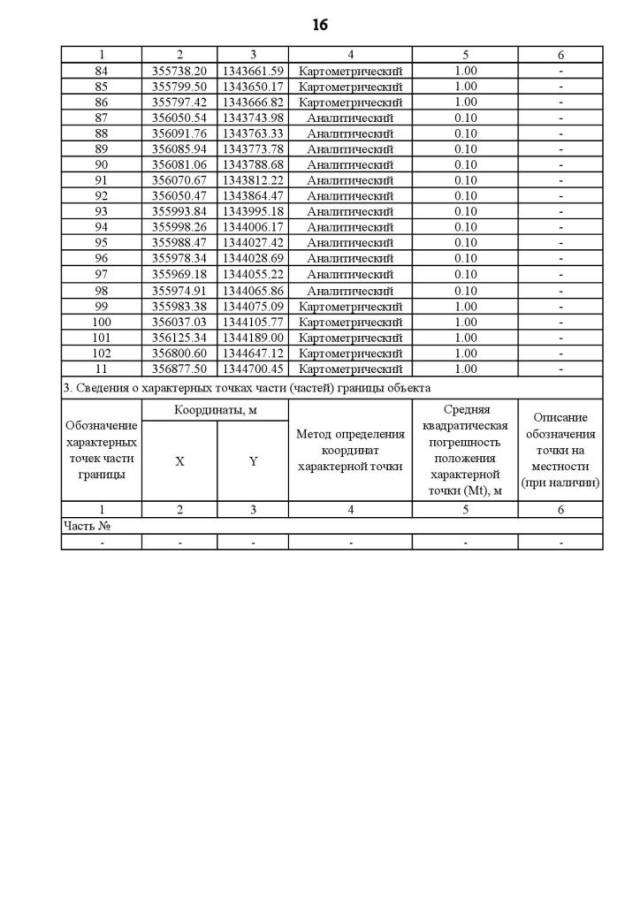 16

| 1 | 2 | 3 | 4 | 5 | 6 |
|---|---|---|---|---|---|
| 84 | 355738.20 | 1343661.59 | Картометрический | 1.00 | - |
| 85 | 355799.50 | 1343650.17 | Картометрический | 1.00 | - |
| 86 | 355797.42 | 1343666.82 | Картометрический | 1.00 | - |
| 87 | 356050.54 | 1343743.98 | Аналитический | 0.10 | - |
| 88 | 356091.76 | 1343763.33 | Аналитический | 0.10 | - |
| 89 | 356085.94 | 1343773.78 | Аналитический | 0.10 | - |
| 90 | 356081.06 | 1343788.68 | Аналитический | 0.10 | - |
| 91 | 356070.67 | 1343812.22 | Аналитический | 0.10 | - |
| 92 | 356050.47 | 1343864.47 | Аналитический | 0.10 | - |
| 93 | 355993.84 | 1343995.18 | Аналитический | 0.10 | - |
| 94 | 355998.26 | 1344006.17 | Аналитический | 0.10 | - |
| 95 | 355988.47 | 1344027.42 | Аналитический | 0.10 | - |
| 96 | 355978.34 | 1344028.69 | Аналитический | 0.10 | - |
| 97 | 355969.18 | 1344055.22 | Аналитический | 0.10 | - |
| 98 | 355974.91 | 1344065.86 | Аналитический | 0.10 | - |
| 99 | 355983.38 | 1344075.09 | Картометрический | 1.00 | - |
| 100 | 356037.03 | 1344105.77 | Картометрический | 1.00 | - |
| 101 | 356125.34 | 1344189.00 | Картометрический | 1.00 | - |
| 102 | 356800.60 | 1344647.12 | Картометрический | 1.00 | - |
| 11 | 356877.50 | 1344700.45 | Картометрический | 1.00 | - |

3. Сведения о характерных точках части (частей) границы объекта

| Обозначение характерных точек части границы | Координаты, м X | Координаты, м Y | Метод определения координат характерной точки | Средняя квадратическая погрешность положения характерной точки (Mt), м | Описание обозначения точки на местности (при наличии) |
|---|---|---|---|---|---|
| 1 | 2 | 3 | 4 | 5 | 6 |
| Часть № | | | | | |
| - | - | - | - | - | - |